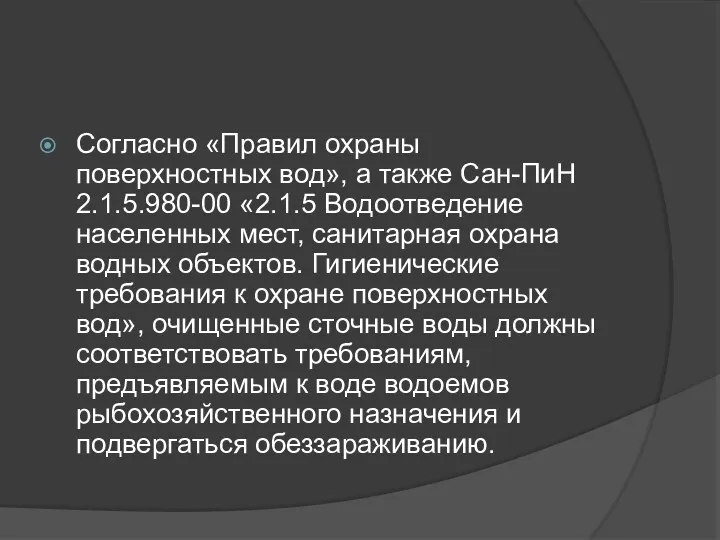 Согласно «Правил охраны поверхностных вод», а также Сан-ПиН 2.1.5.980-00 «2.1.5 Водоотведение населенных мест, санитарная охрана водных объектов. Гигиенические требования к охране поверхностных вод», очищенные сточные воды должны соответствовать требованиям, предъявляемым к воде водоемов рыбохозяйственного назначения и подвергаться обеззараживанию.